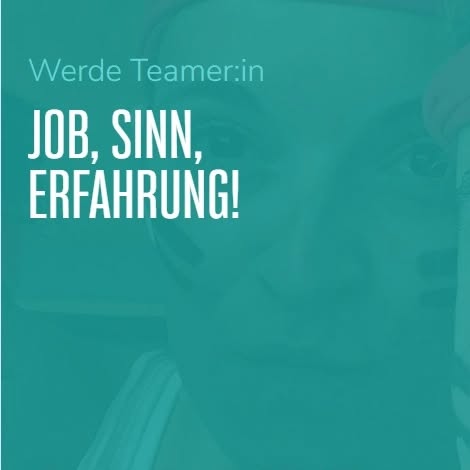 Werde Teamer:in

JOB, SINN, ERFAHRUNG!